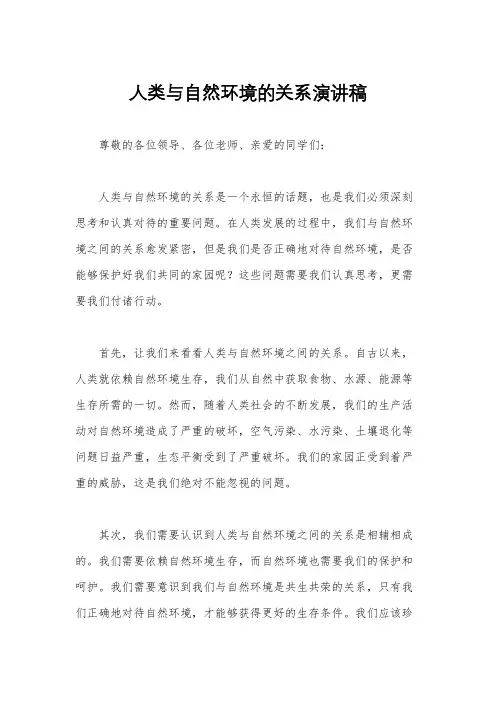 人类与自然环境的关系演讲稿

尊敬的各位领导、各位老师、亲爱的同学们：

人类与自然环境的关系是一个永恒的话题，也是我们必须深刻思考和认真对待的重要问题。在人类发展的过程中，我们与自然环境之间的关系愈发紧密，但是我们是否正确地对待自然环境，是否能够保护好我们共同的家园呢？这些问题需要我们认真思考，更需要我们付诸行动。

首先，让我们来看看人类与自然环境之间的关系。自古以来，人类就依赖自然环境生存，我们从自然中获取食物、水源、能源等生存所需的一切。然而，随着人类社会的不断发展，我们的生产活动对自然环境造成了严重的破坏，空气污染、水污染、土壤退化等问题日益严重，生态平衡受到了严重破坏。我们的家园正受到着严重的威胁，这是我们绝对不能忽视的问题。

其次，我们需要认识到人类与自然环境之间的关系是相辅相成的。我们需要依赖自然环境生存，而自然环境也需要我们的保护和呵护。我们需要意识到我们与自然环境是共生共荣的关系，只有我们正确地对待自然环境，才能够获得更好的生存条件。我们应该珍